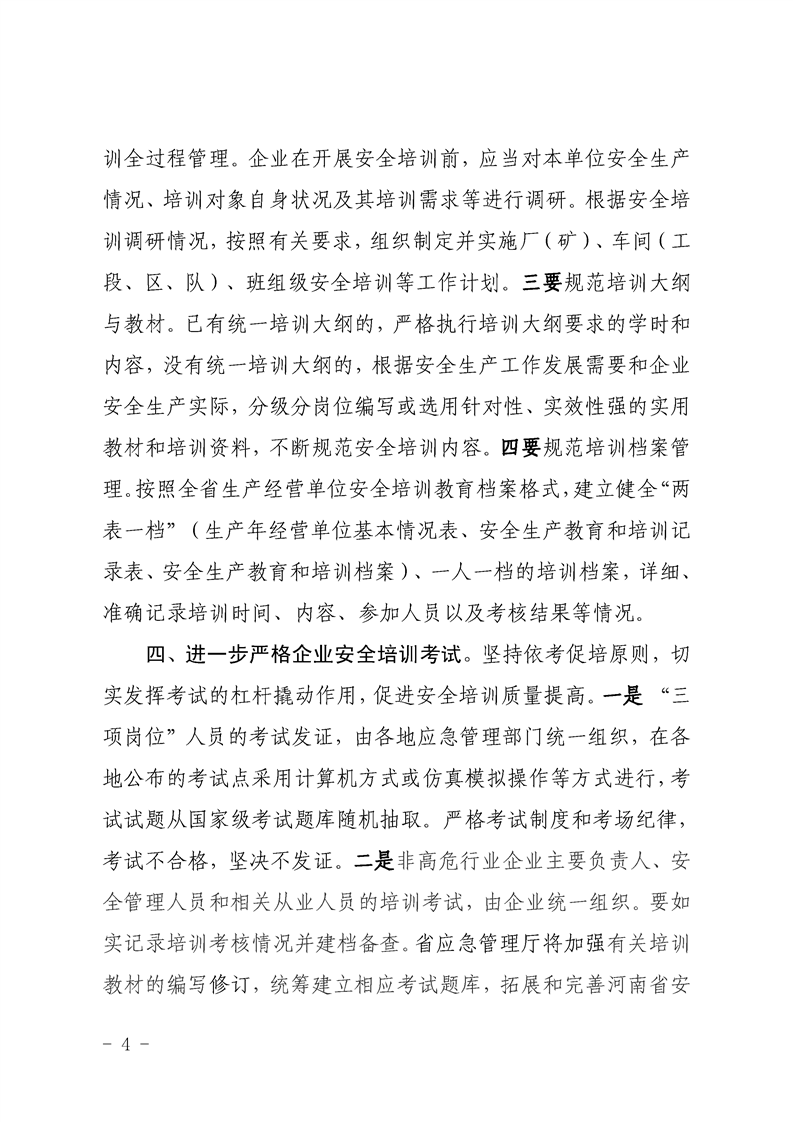 训全过程管理。企业在开展安全培训前，应当对本单位安全生产情况、培训对象自身状况及其培训需求等进行调研。根据安全培训调研情况，按照有关要求，组织制定并实施厂（矿）、车间（工段、区、队）、班组级安全培训等工作计划。三要规范培训大纲与教材。已有统一培训大纲的，严格执行培训大纲要求的学时和内容，没有统一培训大纲的，根据安全生产工作发展需要和企业安全生产实际，分级分岗位编写或选用针对性、实效性强的实用教材和培训资料，不断规范安全培训内容。四要规范培训档案管理。按照全省生产经营单位安全培训教育档案格式，建立健全“两表一档”（生产年经营单位基本情况表、安全生产教育和培训记录表、安全生产教育和培训档案）、一人一档的培训档案，详细、准确记录培训时间、内容、参加人员以及考核结果等情况。

四、进一步严格企业安全培训考试。坚持依考促培原则，切实发挥考试的杠杆撬动作用，促进安全培训质量提高。一是“三项岗位”人员的考试发证，由各地应急管理部门统一组织，在各地公布的考试点采用计算机方式或仿真模拟操作等方式进行，考试试题从国家级考试题库随机抽取。严格考试制度和考场纪律，考试不合格，坚决不发证。二是非高危行业企业主要负责人、安全管理人员和相关从业人员的培训考试，由企业统一组织。要如实记录培训考核情况并建档备查。省应急管理厅将加强有关培训教材的编写修订，统筹建立相应考试题库，拓展和完善河南省安

- 4 -